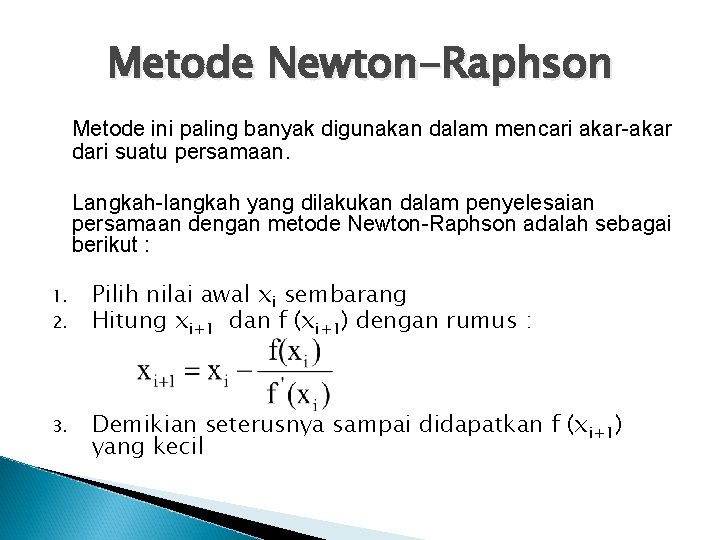 Metode Newton-Raphson

Metode ini paling banyak digunakan dalam mencari akar-akar dari suatu persamaan.

Langkah-langkah yang dilakukan dalam penyelesaian persamaan dengan metode Newton-Raphson adalah sebagai berikut :

1. Pilih nilai awal $x_i$ sembarang
2. Hitung $x_{i+1}$ dan f $(x_{i+1})$ dengan rumus :

$x_{i+1} = x_i - \frac{f(x_i)}{f'(x_i)}$

3. Demikian seterusnya sampai didapatkan f $(x_{i+1})$ yang kecil